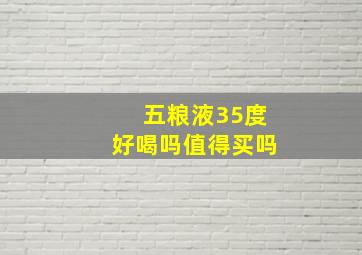 五粮液35度
好喝吗值得买吗